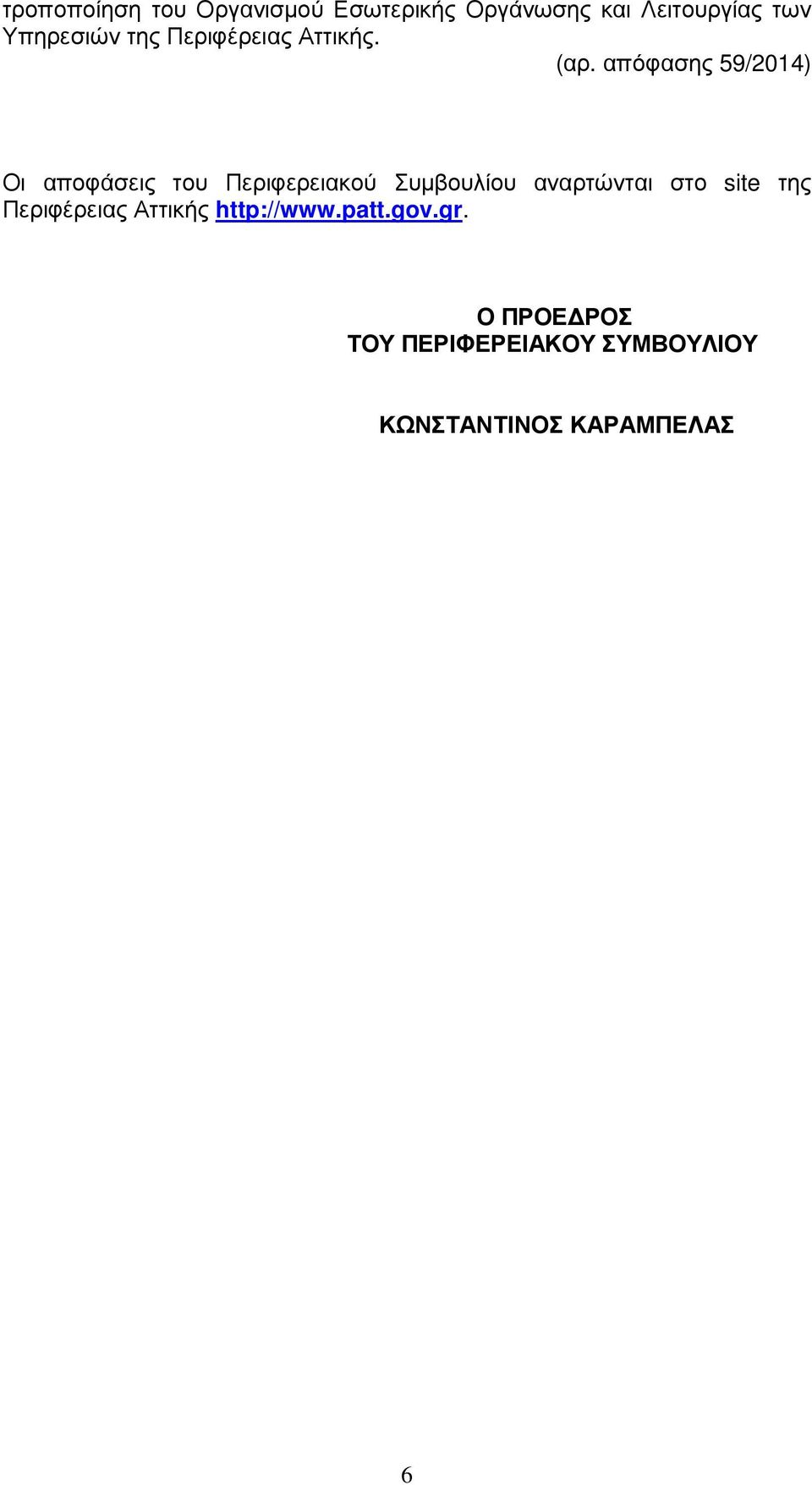 τροποποίηση του Οργανισμού Εσωτερικής Οργάνωσης και Λειτουργίας των Υπηρεσιών της Περιφέρειας Αττικής.

(αρ. απόφασης 59/2014)

Οι αποφάσεις του Περιφερειακού Συμβουλίου αναρτώνται στο site της Περιφέρειας Αττικής http://www.patt.gov.gr.

Ο ΠΡΟΕΔΡΟΣ
ΤΟΥ ΠΕΡΙΦΕΡΕΙΑΚΟΥ ΣΥΜΒΟΥΛΙΟΥ

ΚΩΝΣΤΑΝΤΙΝΟΣ ΚΑΡΑΜΠΕΛΑΣ

6